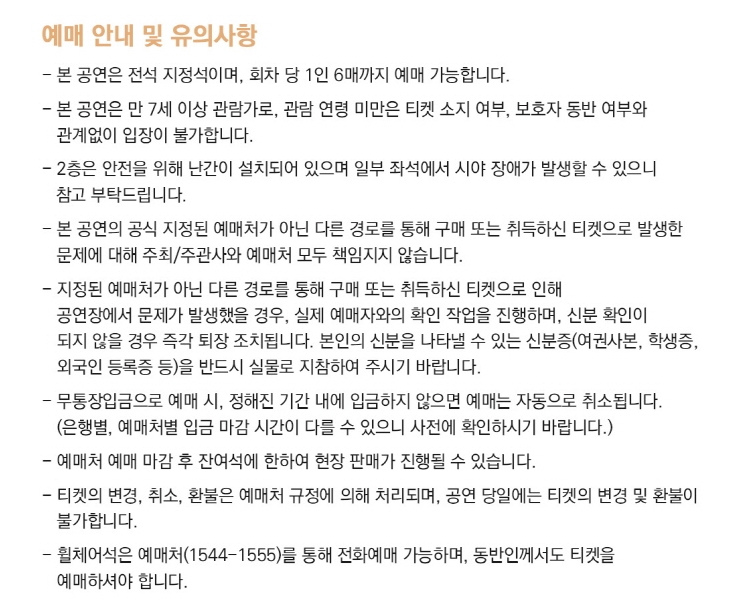 예매 안내 및 유의사항

- 본 공연은 전석 지정석이며, 회차 당 1인 6매까지 예매 가능합니다.

- 본 공연은 만 7세 이상 관람가로, 관람 연령 미만은 티켓 소지 여부, 보호자 동반 여부와 관계없이 입장이 불가합니다.

- 2층은 안전을 위해 난간이 설치되어 있으며 일부 좌석에서 시야 장애가 발생할 수 있으니 참고 부탁드립니다.

- 본 공연의 공식 지정된 예매처가 아닌 다른 경로를 통해 구매 또는 취득하신 티켓으로 발생한 문제에 대해 주최/주관사와 예매처 모두 책임지지 않습니다.

- 지정된 예매처가 아닌 다른 경로를 통해 구매 또는 취득하신 티켓으로 인해 공연장에서 문제가 발생했을 경우, 실제 예매자와의 확인 작업을 진행하며, 신분 확인이 되지 않을 경우 즉각 퇴장 조치됩니다. 본인의 신분을 나타낼 수 있는 신분증(여권사본, 학생증, 외국인 등록증 등)을 반드시 실물로 지참하여 주시기 바랍니다.

- 무통장입금으로 예매 시, 정해진 기간 내에 입금하지 않으면 예매는 자동으로 취소됩니다. (은행별, 예매처별 입금 마감 시간이 다를 수 있으니 사전에 확인하시기 바랍니다.)

- 예매처 예매 마감 후 잔여석에 한하여 현장 판매가 진행될 수 있습니다.

- 티켓의 변경, 취소, 환불은 예매처 규정에 의해 처리되며, 공연 당일에는 티켓의 변경 및 환불이 불가합니다.

- 휠체어석은 예매처(1544-1555)를 통해 전화예매 가능하며, 동반인께서도 티켓을 예매하셔야 합니다.